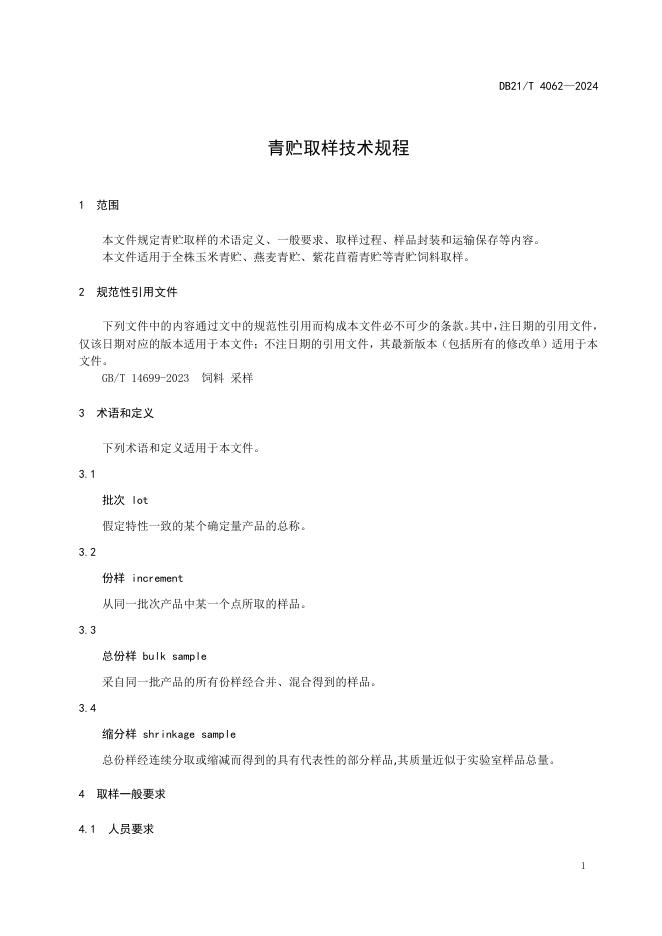 DB21/T 4062—2024

青贮取样技术规程

1 范围

本文件规定青贮取样的术语定义、一般要求、取样过程、样品封装和运输保存等内容。
本文件适用于全株玉米青贮、燕麦青贮、紫花苜蓿青贮等青贮饲料取样。

2 规范性引用文件

下列文件中的内容通过文中的规范性引用而构成本文件必不可少的条款。其中，注日期的引用文件，仅该日期对应的版本适用于本文件；不注日期的引用文件，其最新版本（包括所有的修改单）适用于本文件。
GB/T 14699-2023 饲料 采样

3 术语和定义

下列术语和定义适用于本文件。

3.1

批次 lot

假定特性一致的某个确定量产品的总称。

3.2

份样 increment

从同一批次产品中某一个点所取的样品。

3.3

总份样 bulk sample

采自同一批产品的所有份样经合并、混合得到的样品。

3.4

缩分样 shrinkage sample

总份样经连续分取或缩减而得到的具有代表性的部分样品，其质量近似于实验室样品总量。

4 取样一般要求

4.1 人员要求

1